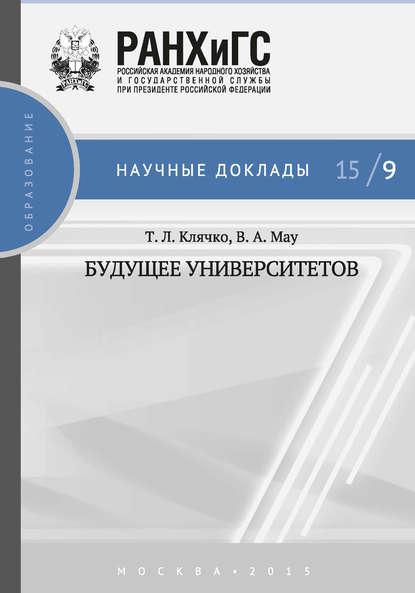 РАНХиГС
РОССИЙСКАЯ АКАДЕМИЯ НАРОДНОГО ХОЗЯЙСТВА И ГОСУДАРСТВЕННОЙ СЛУЖБЫ ПРИ ПРЕЗИДЕНТЕ РОССИЙСКОЙ ФЕДЕРАЦИИ

ОБРАЗОВАНИЕ

НАУЧНЫЕ ДОКЛАДЫ 15/9

Т. Л. Клячко, В. А. Мау

БУДУЩЕЕ УНИВЕРСИТЕТОВ

МОСКВА • 2015